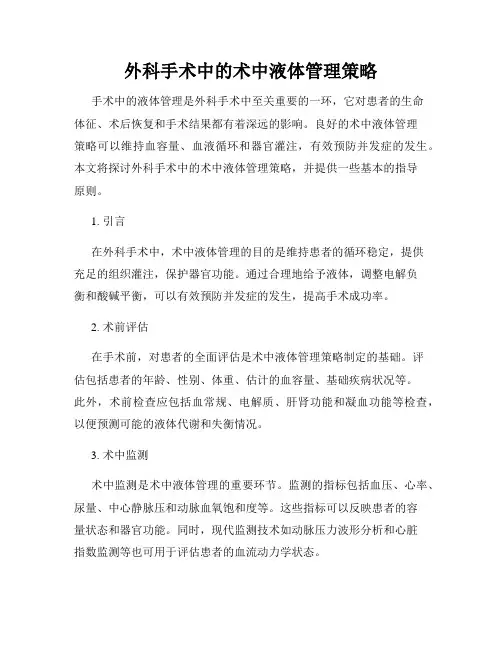 外科手术中的术中液体管理策略

手术中的液体管理是外科手术中至关重要的一环，它对患者的生命体征、术后恢复和手术结果都有着深远的影响。良好的术中液体管理策略可以维持血容量、血液循环和器官灌注，有效预防并发症的发生。本文将探讨外科手术中的术中液体管理策略，并提供一些基本的指导原则。

1. 引言

在外科手术中，术中液体管理的目的是维持患者的循环稳定，提供充足的组织灌注，保护器官功能。通过合理地给予液体，调整电解负衡和酸碱平衡，可以有效预防并发症的发生，提高手术成功率。

2. 术前评估

在手术前，对患者的全面评估是术中液体管理策略制定的基础。评估包括患者的年龄、性别、体重、估计的血容量、基础疾病状况等。此外，术前检查应包括血常规、电解质、肝肾功能和凝血功能等检查，以便预测可能的液体代谢和失衡情况。

3. 术中监测

术中监测是术中液体管理的重要环节。监测的指标包括血压、心率、尿量、中心静脉压和动脉血氧饱和度等。这些指标可以反映患者的容量状态和器官功能。同时，现代监测技术如动脉压力波形分析和心脏指数监测等也可用于评估患者的血流动力学状态。